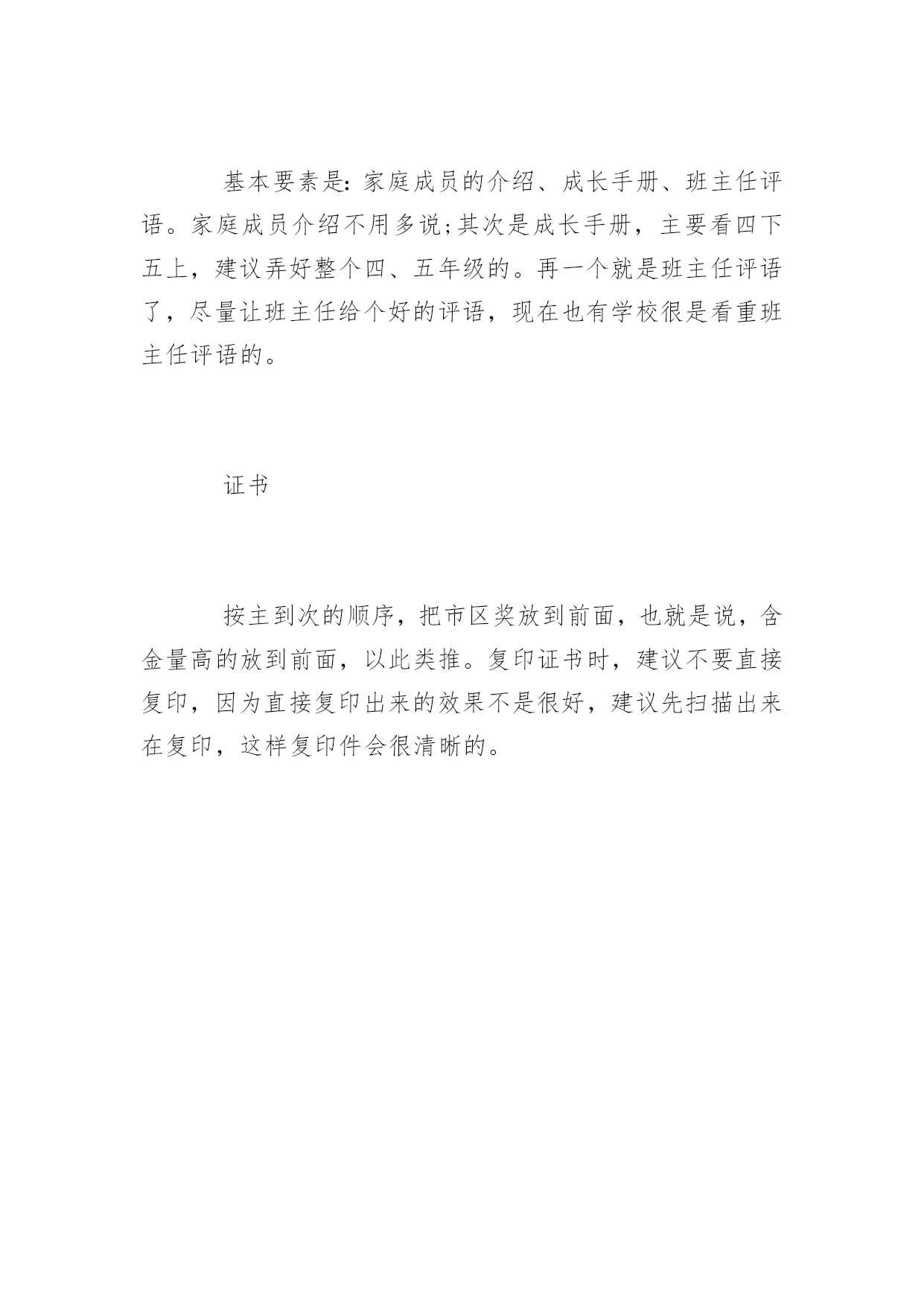 基本要素是:家庭成员的介绍、成长手册、班主任评语。家庭成员介绍不用多说;其次是成长手册，主要看四下五上，建议弄好整个四、五年级的。再一个就是班主任评语了，尽量让班主任给个好的评语，现在也有学校很是看重班主任评语的。

证书

按主到次的顺序，把市区奖放到前面，也就是说，含金量高的放到前面，以此类推。复印证书时，建议不要直接复印，因为直接复印出来的效果不是很好，建议先扫描出来在复印，这样复印件会很清晰的。